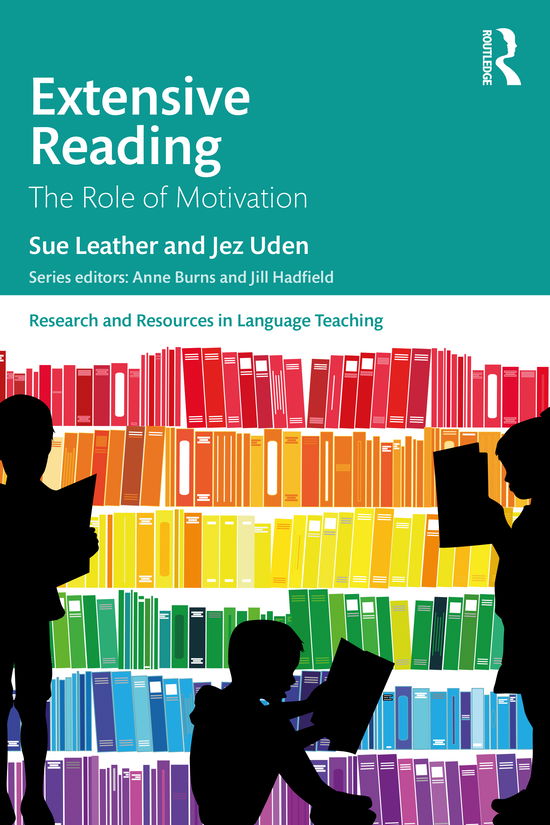 ROUTLEDGE

Extensive Reading

The Role of Motivation

Sue Leather and Jez Uden

Series editors: Anne Burns and Jill Hadfield

Research and Resources in Language Teaching